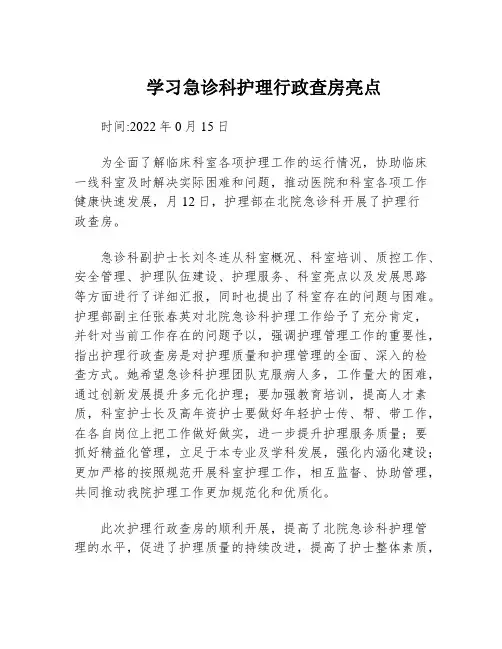 学习急诊科护理行政查房亮点

时间:2022 年 0 月 15 日

为全面了解临床科室各项护理工作的运行情况，协助临床一线科室及时解决实际困难和问题，推动医院和科室各项工作健康快速发展，月 12 日，护理部在北院急诊科开展了护理行政查房。

急诊科副护士长刘冬连从科室概况、科室培训、质控工作、安全管理、护理队伍建设、护理服务、科室亮点以及发展思路等方面进行了详细汇报，同时也提出了科室存在的问题与困难。护理部副主任张春英对北院急诊科护理工作给予了充分肯定，并针对当前工作存在的问题予以，强调护理管理工作的重要性，指出护理行政查房是对护理质量和护理管理的全面、深入的检查方式。她希望急诊科护理团队克服病人多，工作量大的困难，通过创新发展提升多元化护理；要加强教育培训，提高人才素质，科室护士长及高年资护士要做好年轻护士传、帮、带工作，在各自岗位上把工作做好做实，进一步提升护理服务质量；要抓好精益化管理，立足于本专业及学科发展，强化内涵化建设；更加严格的按照规范开展科室护理工作，相互监督、协助管理，共同推动我院护理工作更加规范化和优质化。

此次护理行政查房的顺利开展，提高了北院急诊科护理管理的水平，促进了护理质量的持续改进，提高了护士整体素质，